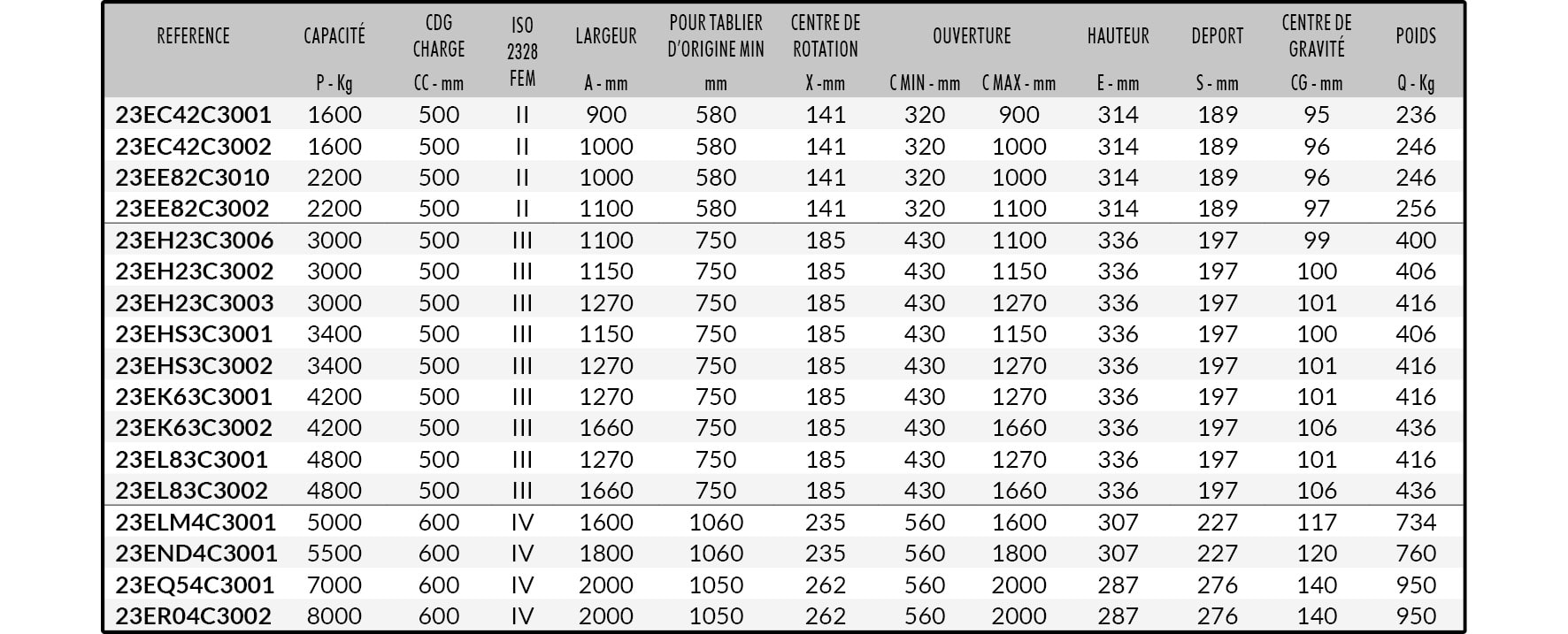 | REFERENCE | CAPACITÉ P - Kg | CDG CHARGE CC - mm | ISO 2328 FEM | LARGEUR A - mm | POUR TABLIER D'ORIGINE MIN mm | CENTRE DE ROTATION X - mm | OUVERTURE C MIN - mm | OUVERTURE C MAX - mm | HAUTEUR E - mm | DEPORT S - mm | CENTRE DE GRAVITÉ CG - mm | POIDS Q - Kg |
|---|---|---|---|---|---|---|---|---|---|---|---|---|
| 23EC42C3001 | 1600 | 500 | II | 900 | 580 | 141 | 320 | 900 | 314 | 189 | 95 | 236 |
| 23EC42C3002 | 1600 | 500 | II | 1000 | 580 | 141 | 320 | 1000 | 314 | 189 | 96 | 246 |
| 23EE82C3010 | 2200 | 500 | II | 1000 | 580 | 141 | 320 | 1000 | 314 | 189 | 96 | 246 |
| 23EE82C3002 | 2200 | 500 | II | 1100 | 580 | 141 | 320 | 1100 | 314 | 189 | 97 | 256 |
| 23EH23C3006 | 3000 | 500 | III | 1100 | 750 | 185 | 430 | 1100 | 336 | 197 | 99 | 400 |
| 23EH23C3002 | 3000 | 500 | III | 1150 | 750 | 185 | 430 | 1150 | 336 | 197 | 100 | 406 |
| 23EH23C3003 | 3000 | 500 | III | 1270 | 750 | 185 | 430 | 1270 | 336 | 197 | 101 | 416 |
| 23EHS3C3001 | 3400 | 500 | III | 1150 | 750 | 185 | 430 | 1150 | 336 | 197 | 100 | 406 |
| 23EHS3C3002 | 3400 | 500 | III | 1270 | 750 | 185 | 430 | 1270 | 336 | 197 | 101 | 416 |
| 23EK63C3001 | 4200 | 500 | III | 1270 | 750 | 185 | 430 | 1270 | 336 | 197 | 101 | 416 |
| 23EK63C3002 | 4200 | 500 | III | 1660 | 750 | 185 | 430 | 1660 | 336 | 197 | 106 | 436 |
| 23EL83C3001 | 4800 | 500 | III | 1270 | 750 | 185 | 430 | 1270 | 336 | 197 | 101 | 416 |
| 23EL83C3002 | 4800 | 500 | III | 1660 | 750 | 185 | 430 | 1660 | 336 | 197 | 106 | 436 |
| 23ELM4C3001 | 5000 | 600 | IV | 1600 | 1060 | 235 | 560 | 1600 | 307 | 227 | 117 | 734 |
| 23END4C3001 | 5500 | 600 | IV | 1800 | 1060 | 235 | 560 | 1800 | 307 | 227 | 120 | 760 |
| 23EQ54C3001 | 7000 | 600 | IV | 2000 | 1050 | 262 | 560 | 2000 | 287 | 276 | 140 | 950 |
| 23ER04C3002 | 8000 | 600 | IV | 2000 | 1050 | 262 | 560 | 2000 | 287 | 276 | 140 | 950 |